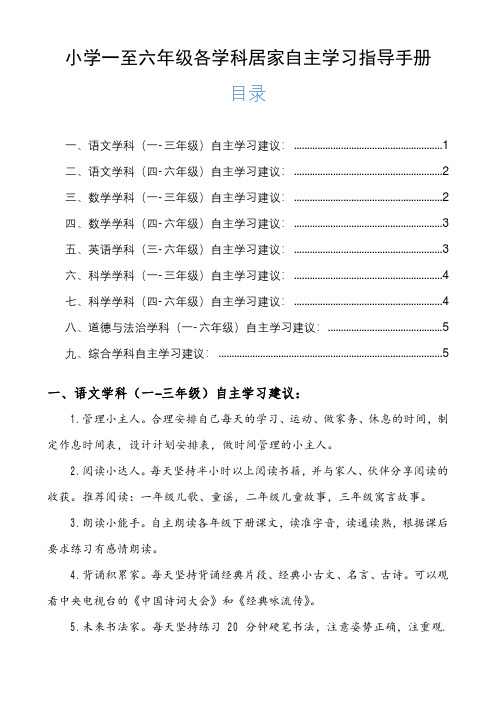 小学一至六年级各学科居家自主学习指导手册

目录

一、语文学科（一-三年级）自主学习建议：......1
二、语文学科（四-六年级）自主学习建议：......2
三、数学学科（一-三年级）自主学习建议：......2
四、数学学科（四-六年级）自主学习建议：......3
五、英语学科（三-六年级）自主学习建议：......3
六、科学学科（一-三年级）自主学习建议：......4
七、科学学科（四-六年级）自主学习建议：......4
八、道德与法治学科（一-六年级）自主学习建议：......5
九、综合学科自主学习建议：......5

一、语文学科（一-三年级）自主学习建议：

1.管理小主人。合理安排自己每天的学习、运动、做家务、休息的时间，制定作息时间表，设计计划安排表，做时间管理的小主人。

2.阅读小达人。每天坚持半小时以上阅读书籍，并与家人、伙伴分享阅读的收获。推荐阅读：一年级儿歌、童谣，二年级儿童故事，三年级寓言故事。

3.朗读小能手。自主朗读各年级下册课文，读准字音，读通读熟，根据课后要求练习有感情朗读。

4.背诵积累家。每天坚持背诵经典片段、经典小古文、名言、古诗。可以观看中央电视台的《中国诗词大会》和《经典咏流传》。

5.未来书法家。每天坚持练习 20 分钟硬笔书法，注意姿势正确，注重观